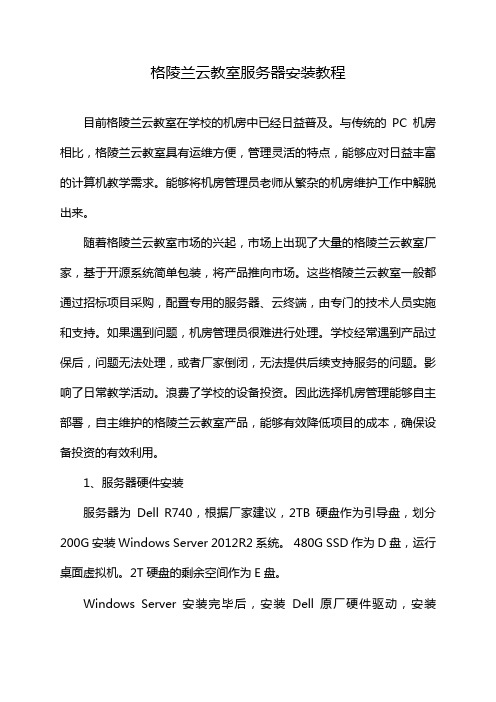 格陵兰云教室服务器安装教程

目前格陵兰云教室在学校的机房中已经日益普及。与传统的 PC 机房相比，格陵兰云教室具有运维方便，管理灵活的特点，能够应对日益丰富的计算机教学需求。能够将机房管理员老师从繁杂的机房维护工作中解脱出来。

随着格陵兰云教室市场的兴起，市场上出现了大量的格陵兰云教室厂家，基于开源系统简单包装，将产品推向市场。这些格陵兰云教室一般都通过招标项目采购，配置专用的服务器、云终端，由专门的技术人员实施和支持。如果遇到问题，机房管理员很难进行处理。学校经常遇到产品过保后，问题无法处理，或者厂家倒闭，无法提供后续支持服务的问题。影响了日常教学活动。浪费了学校的设备投资。因此选择机房管理能够自主部署，自主维护的格陵兰云教室产品，能够有效降低项目的成本，确保设备投资的有效利用。

1、服务器硬件安装

服务器为 Dell R740，根据厂家建议，2TB 硬盘作为引导盘，划分 200G 安装 Windows Server 2012R2 系统。 480G SSD 作为 D 盘，运行桌面虚拟机。2T 硬盘的剩余空间作为 E 盘。

Windows Server 安装完毕后，安装 Dell 原厂硬件驱动，安装